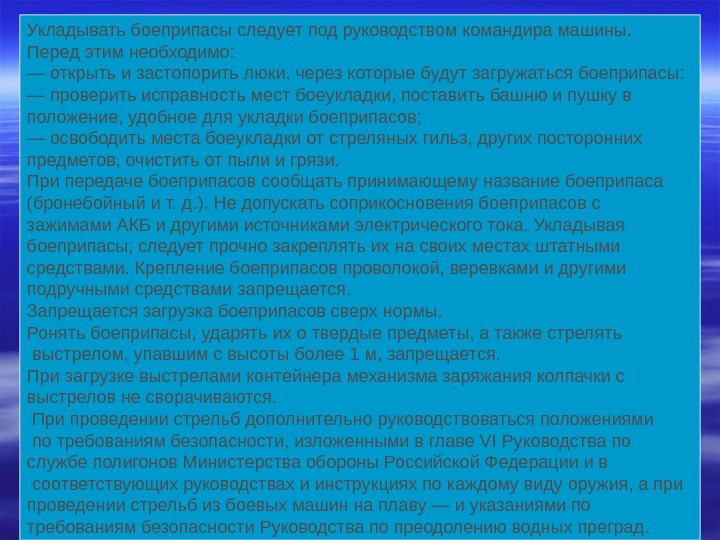 Укладывать боеприпасы следует под руководством командира машины.
Перед этим необходимо:
— открыть и застопорить люки, через которые будут загружаться боеприпасы:
— проверить исправность мест боеукладки, поставить башню и пушку в положение, удобное для укладки боеприпасов;
— освободить места боеукладки от стреляных гильз, других посторонних предметов, очистить от пыли и грязи.
При передаче боеприпасов сообщать принимающему название боеприпаса (бронебойный и т. д.). Не допускать соприкосновения боеприпасов с зажимами АКБ и другими источниками электрического тока. Укладывая боеприпасы, следует прочно закреплять их на своих местах штатными средствами. Крепление боеприпасов проволокой, веревками и другими подручными средствами запрещается.
Запрещается загрузка боеприпасов сверх нормы.
Ронять боеприпасы, ударять их о твердые предметы, а также стрелять выстрелом, упавшим с высоты более 1 м, запрещается.
При загрузке выстрелами контейнера механизма заряжания колпачки с выстрелов не сворачиваются.
При проведении стрельб дополнительно руководствоваться положениями по требованиям безопасности, изложенными в главе VI Руководства по службе полигонов Министерства обороны Российской Федерации и в соответствующих руководствах и инструкциях по каждому виду оружия, а при проведении стрельб из боевых машин на плаву — и указаниями по требованиям безопасности Руководства по преодолению водных преград.